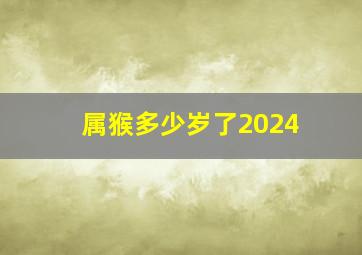 属猴多少岁了2024